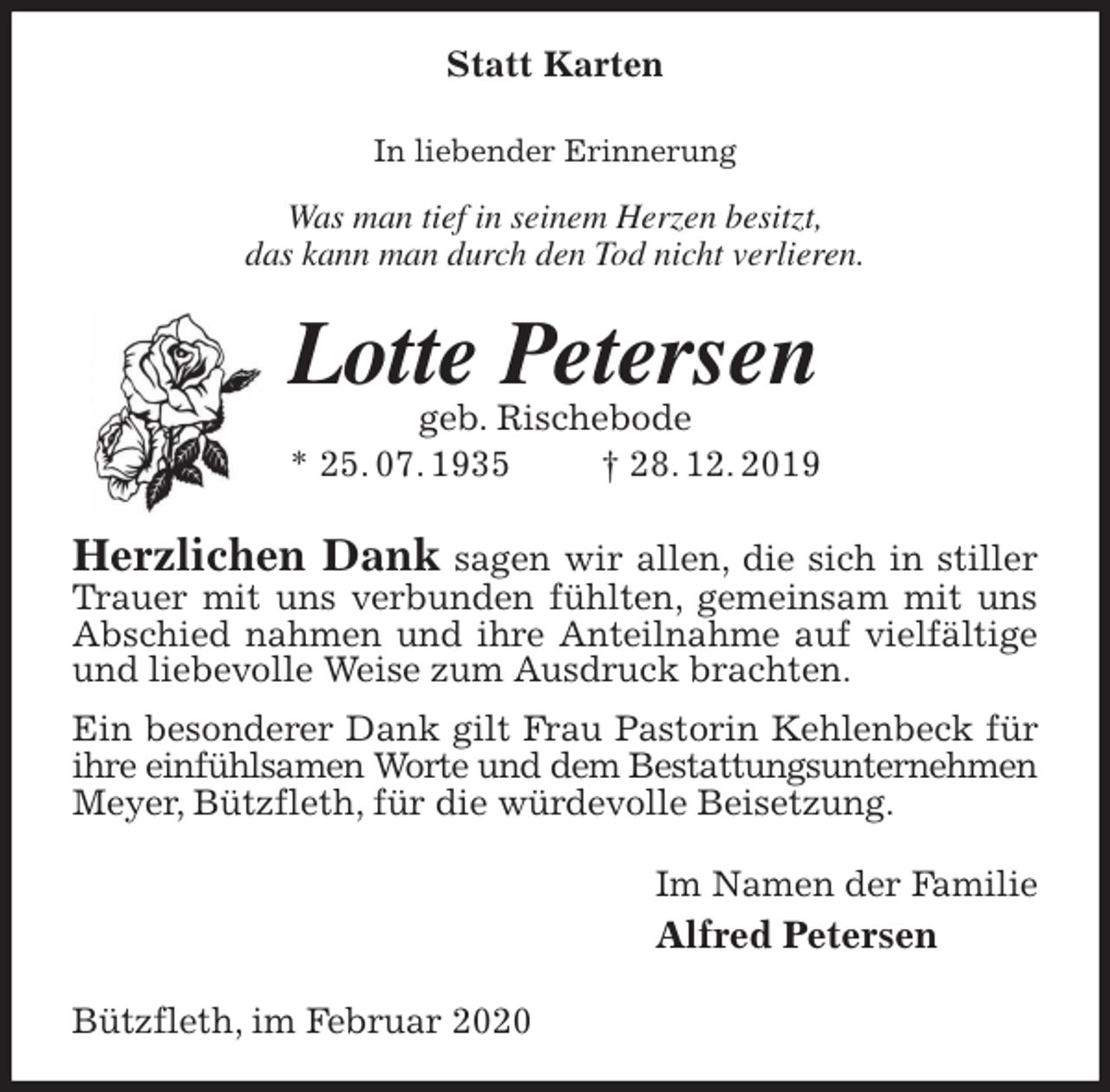 Statt Karten

In liebender Erinnerung

Was man tief in seinem Herzen besitzt,
das kann man durch den Tod nicht verlieren.

Lotte Petersen

geb. Rischebode

* 25. 07. 1935 † 28. 12. 2019

Herzlichen Dank sagen wir allen, die sich in stiller Trauer mit uns verbunden fühlten, gemeinsam mit uns Abschied nahmen und ihre Anteilnahme auf vielfältige und liebevolle Weise zum Ausdruck brachten.

Ein besonderer Dank gilt Frau Pastorin Kehlenbeck für ihre einfühlsamen Worte und dem Bestattungsunternehmen Meyer, Bützfleth, für die würdevolle Beisetzung.

Im Namen der Familie

Alfred Petersen

Bützfleth, im Februar 2020